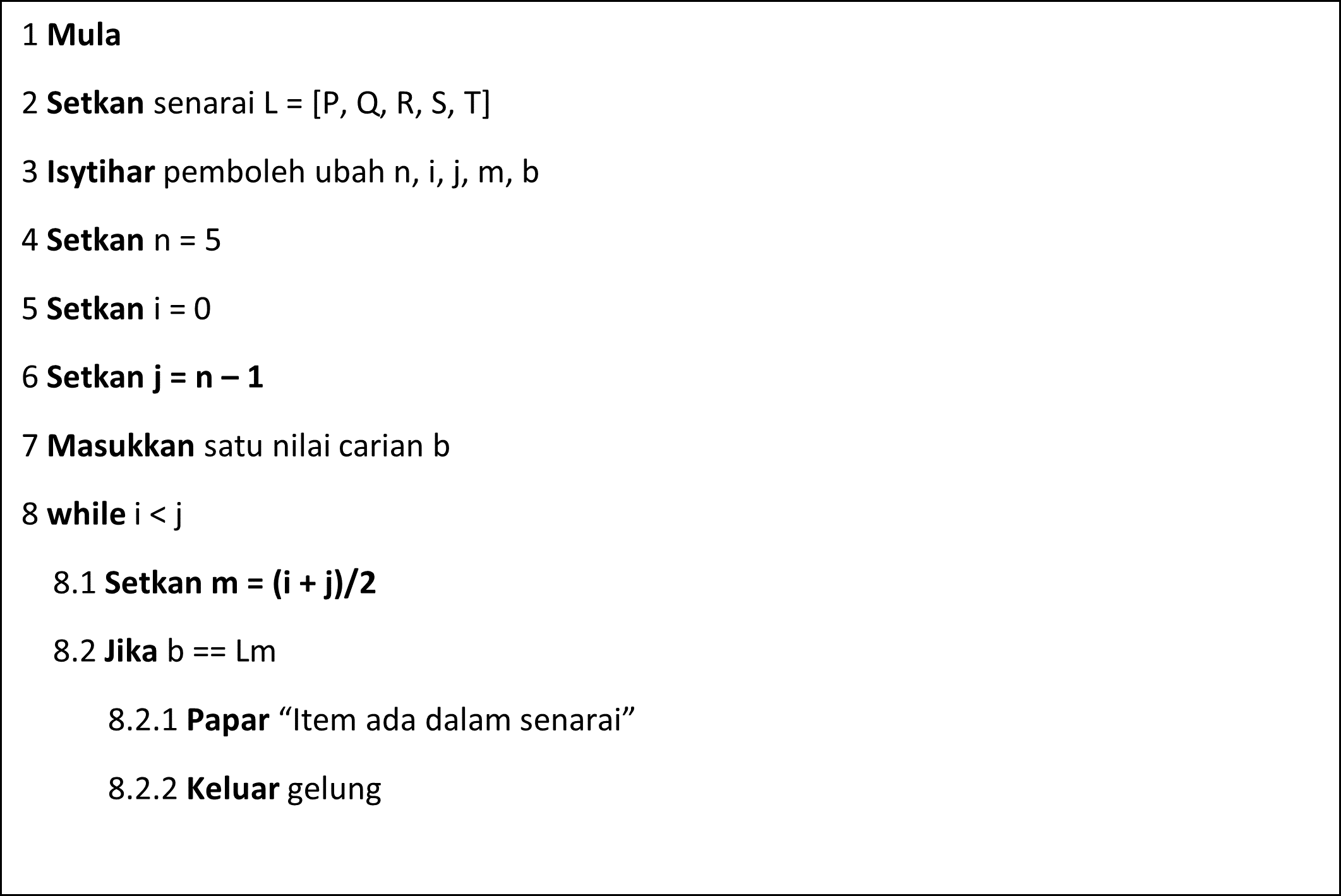 1 Mula

2 Setkan senarai L = [P, Q, R, S, T]

3 Isytihar pemboleh ubah n, i, j, m, b

4 Setkan n = 5

5 Setkan i = 0

6 Setkan j = n – 1

7 Masukkan satu nilai carian b

8 while i < j

8.1 Setkan m = (i + j)/2

8.2 Jika b == Lm

8.2.1 Papar “Item ada dalam senarai”

8.2.2 Keluar gelung